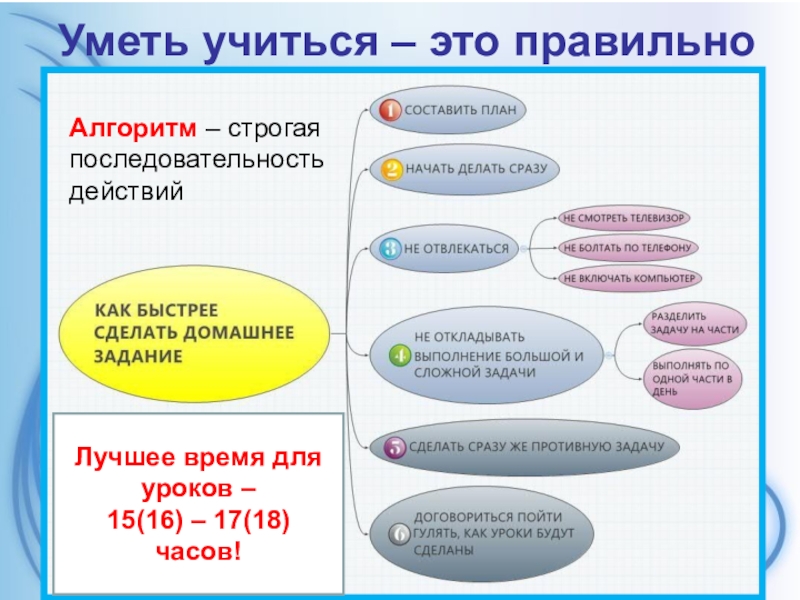 Уметь учиться – это правильно

Алгоритм – строгая последовательность действий

КАК БЫСТРЕЕ СДЕЛАТЬ ДОМАШНЕЕ ЗАДАНИЕ

1 СОСТАВИТЬ ПЛАН

2 НАЧАТЬ ДЕЛАТЬ СРАЗУ

3 НЕ ОТВЛЕКАТЬСЯ

НЕ СМОТРЕТЬ ТЕЛЕВИЗОР

НЕ БОЛТАТЬ ПО ТЕЛЕФОНУ

НЕ ВКЛЮЧАТЬ КОМПЬЮТЕР

4 НЕ ОТКЛАДЫВАТЬ ВЫПОЛНЕНИЕ БОЛЬШОЙ И СЛОЖНОЙ ЗАДАЧИ

РАЗДЕЛИТЬ ЗАДАЧУ НА ЧАСТИ

ВЫПОЛНЯТЬ ПО ОДНОЙ ЧАСТИ В ДЕНЬ

5 СДЕЛАТЬ СРАЗУ ЖЕ ПРОТИВНУЮ ЗАДАЧУ

6 ДОГОВОРИТЬСЯ ПОЙТИ ГУЛЯТЬ, КАК УРОКИ БУДУТ СДЕЛАНЫ

Лучшее время для уроков – 15(16) – 17(18) часов!